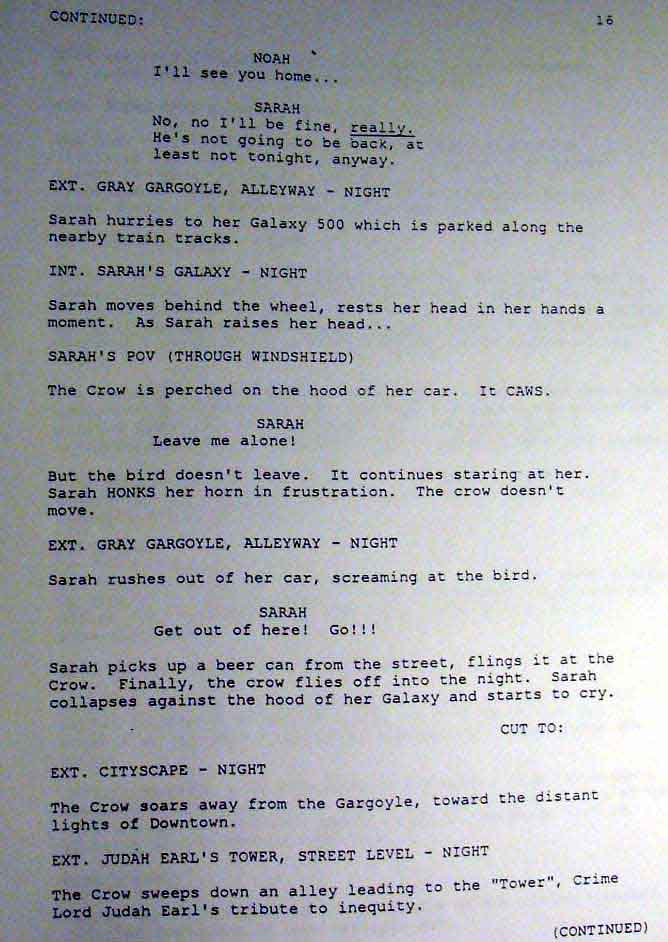 CONTINUED: 16

NOAH
I'll see you home...

SARAH
No, no I'll be fine, really. He's not going to be back, at least not tonight, anyway.

EXT. GRAY GARGOYLE, ALLEYWAY - NIGHT

Sarah hurries to her Galaxy 500 which is parked along the nearby train tracks.

INT. SARAH'S GALAXY - NIGHT

Sarah moves behind the wheel, rests her head in her hands a moment. As Sarah raises her head...

SARAH'S POV (THROUGH WINDSHIELD)

The Crow is perched on the hood of her car. It CAWS.

SARAH
Leave me alone!

But the bird doesn't leave. It continues staring at her. Sarah HONKS her horn in frustration. The crow doesn't move.

EXT. GRAY GARGOYLE, ALLEYWAY - NIGHT

Sarah rushes out of her car, screaming at the bird.

SARAH
Get out of here! Go!!!

Sarah picks up a beer can from the street, flings it at the Crow. Finally, the crow flies off into the night. Sarah collapses against the hood of her Galaxy and starts to cry.

CUT TO:

EXT. CITYSCAPE - NIGHT

The Crow soars away from the Gargoyle, toward the distant lights of Downtown.

EXT. JUDAH EARL'S TOWER, STREET LEVEL - NIGHT

The Crow sweeps down an alley leading to the "Tower", Crime Lord Judah Earl's tribute to inequity.

(CONTINUED)